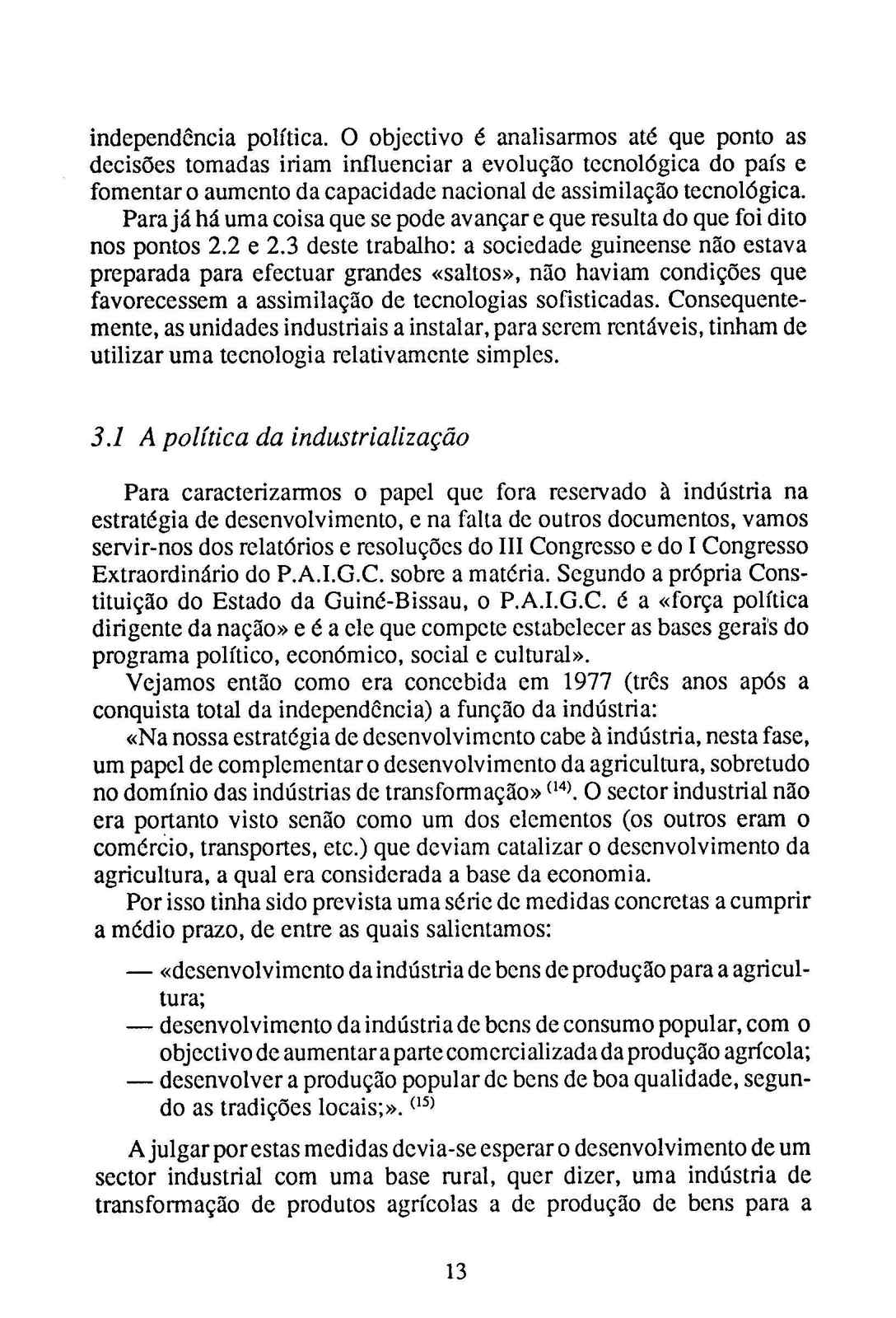 independência política. O objectivo é analisarmos até que ponto as decisões tomadas iriam influenciar a evolução tecnológica do país e fomentar o aumento da capacidade nacional de assimilação tecnológica.

Para já há uma coisa que se pode avançar e que resulta do que foi dito nos pontos 2.2 e 2.3 deste trabalho: a sociedade guineense não estava preparada para efectuar grandes «saltos», não haviam condições que favorecessem a assimilação de tecnologias sofisticadas. Consequentemente, as unidades industriais a instalar, para serem rentáveis, tinham de utilizar uma tecnologia relativamente simples.

3.1 A política da industrialização

Para caracterizarmos o papel que fora reservado à indústria na estratégia de desenvolvimento, e na falta de outros documentos, vamos servir-nos dos relatórios e resoluções do III Congresso e do I Congresso Extraordinário do P.A.I.G.C. sobre a matéria. Segundo a própria Constituição do Estado da Guiné-Bissau, o P.A.I.G.C. é a «força política dirigente da nação» e é a ele que compete estabelecer as bases gerais do programa político, económico, social e cultural».

Vejamos então como era concebida em 1977 (três anos após a conquista total da independência) a função da indústria:

«Na nossa estratégia de desenvolvimento cabe à indústria, nesta fase, um papel de complementar o desenvolvimento da agricultura, sobretudo no domínio das indústrias de transformação» $^{(14)}$. O sector industrial não era portanto visto senão como um dos elementos (os outros eram o comércio, transportes, etc.) que deviam catalizar o desenvolvimento da agricultura, a qual era considerada a base da economia.

Por isso tinha sido prevista uma série de medidas concretas a cumprir a médio prazo, de entre as quais salientamos:

— «desenvolvimento da indústria de bens de produção para a agricultura;
— desenvolvimento da indústria de bens de consumo popular, com o objectivo de aumentar a parte comercializada da produção agrícola;
— desenvolver a produção popular de bens de boa qualidade, segundo as tradições locais;». $^{(15)}$

A julgar por estas medidas devia-se esperar o desenvolvimento de um sector industrial com uma base rural, quer dizer, uma indústria de transformação de produtos agrícolas a de produção de bens para a

13